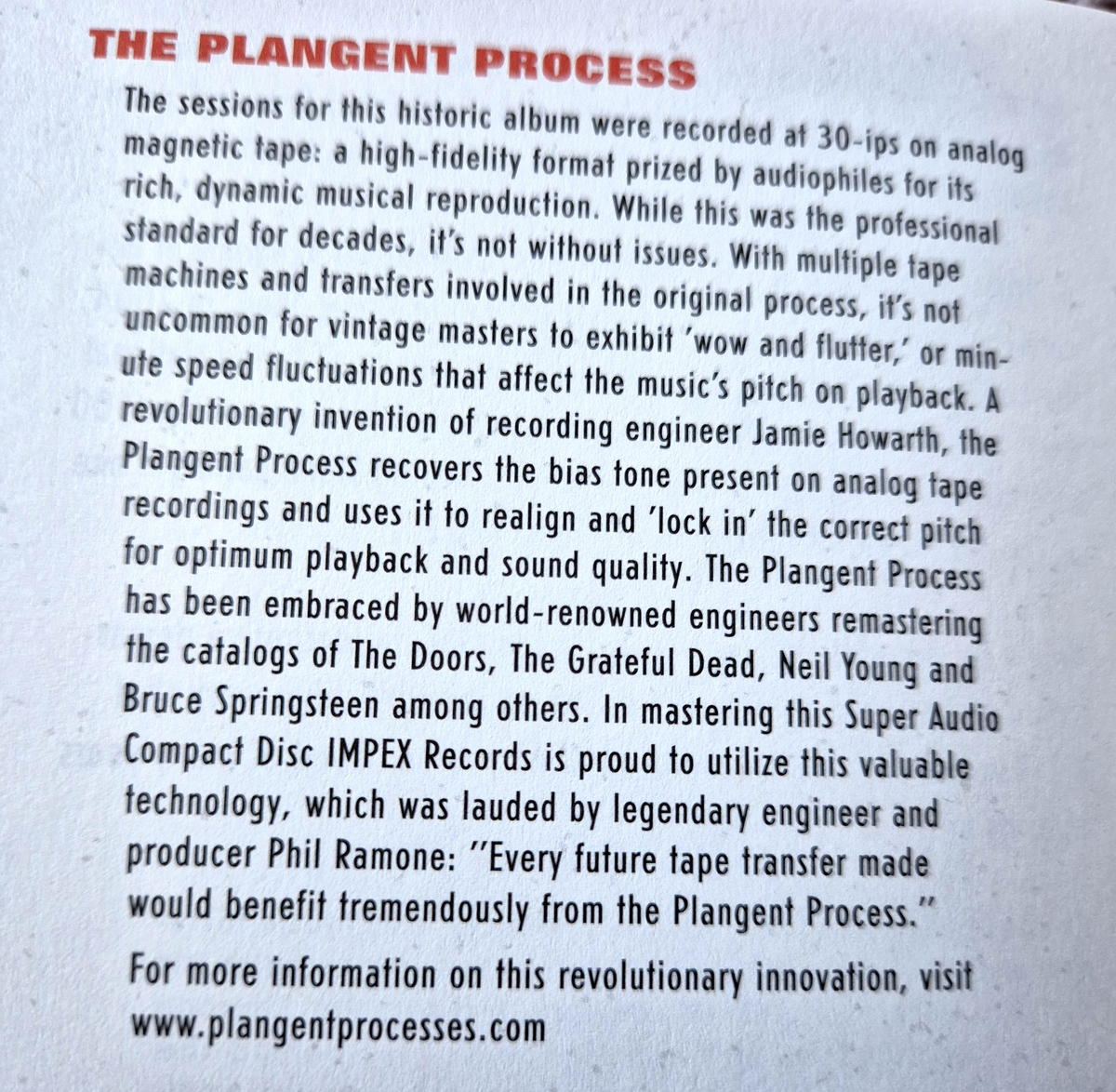 THE PLANGENT PROCESS

The sessions for this historic album were recorded at 30-ips on analog magnetic tape: a high-fidelity format prized by audiophiles for its rich, dynamic musical reproduction. While this was the professional standard for decades, it's not without issues. With multiple tape machines and transfers involved in the original process, it's not uncommon for vintage masters to exhibit 'wow and flutter,' or minute speed fluctuations that affect the music's pitch on playback. A revolutionary invention of recording engineer Jamie Howarth, the Plangent Process recovers the bias tone present on analog tape recordings and uses it to realign and 'lock in' the correct pitch for optimum playback and sound quality. The Plangent Process has been embraced by world-renowned engineers remastering the catalogs of The Doors, The Grateful Dead, Neil Young and Bruce Springsteen among others. In mastering this Super Audio Compact Disc IMPEX Records is proud to utilize this valuable technology, which was lauded by legendary engineer and producer Phil Ramone: "Every future tape transfer made would benefit tremendously from the Plangent Process."

For more information on this revolutionary innovation, visit www.plangentprocesses.com